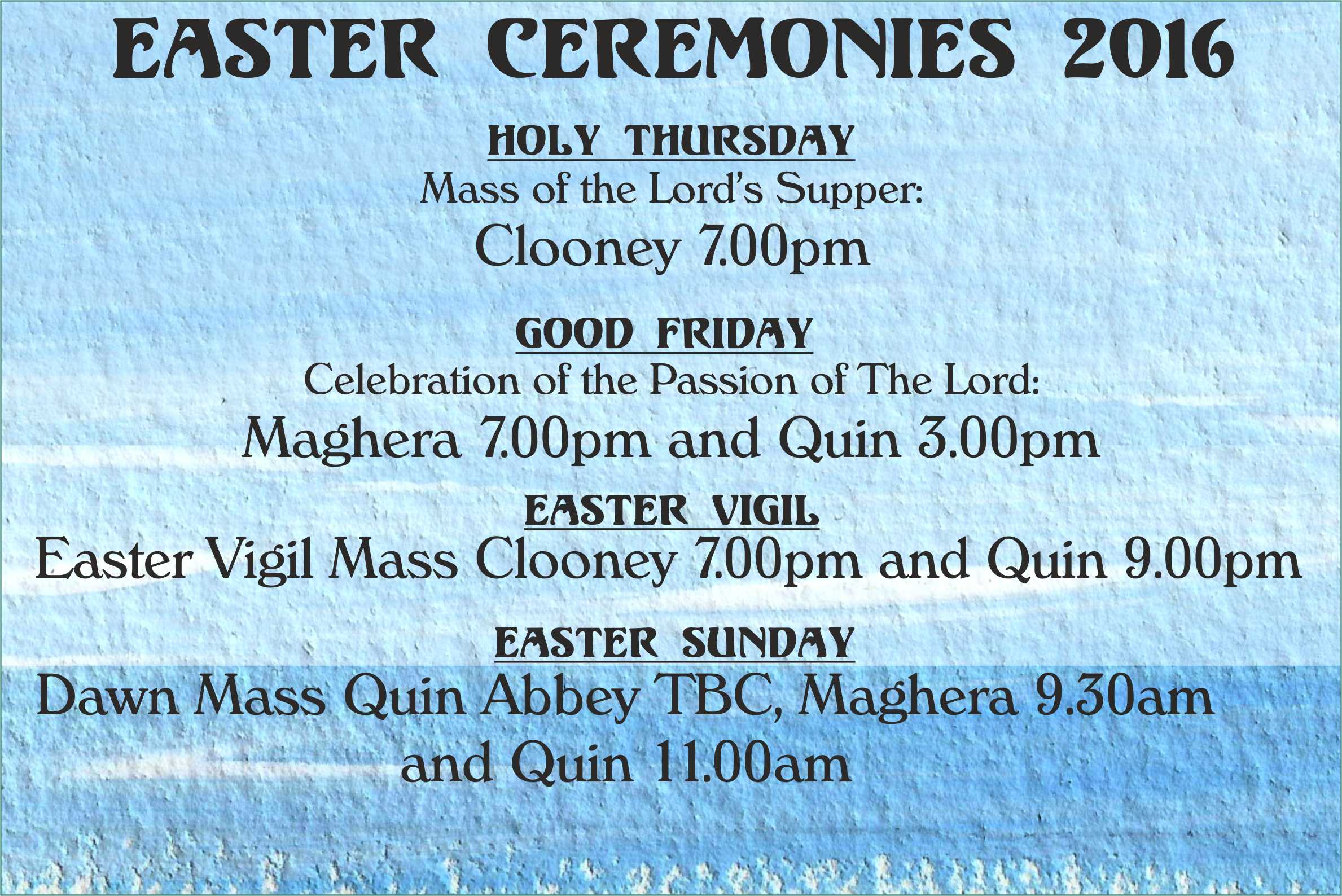 EASTER CEREMONIES 2016

HOLY THURSDAY

Mass of the Lord's Supper:

Clooney 7.00pm

GOOD FRIDAY

Celebration of the Passion of The Lord:

Maghera 7.00pm and Quin 3.00pm

EASTER VIGIL

Easter Vigil Mass Clooney 7.00pm and Quin 9.00pm

EASTER SUNDAY

Dawn Mass Quin Abbey TBC, Maghera 9.30am and Quin 11.00am